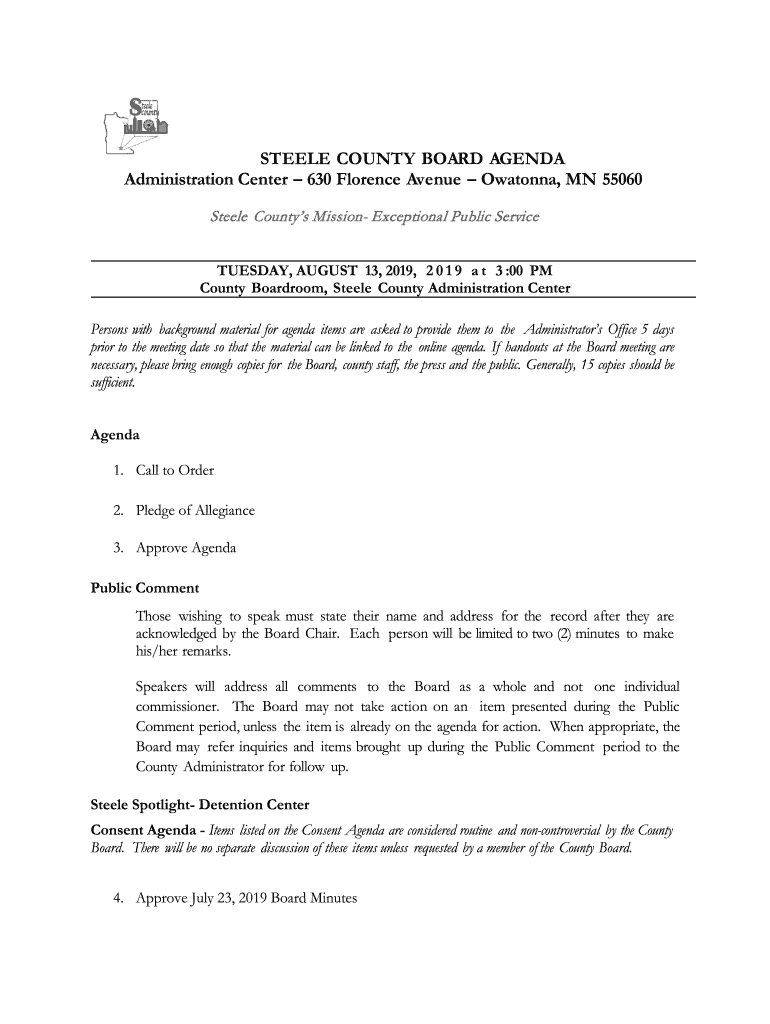 Steele County

STEELE COUNTY BOARD AGENDA
Administration Center – 630 Florence Avenue – Owatonna, MN 55060

Steele County's Mission- Exceptional Public Service

TUESDAY, AUGUST 13, 2019, 2019 at 3:00 PM
County Boardroom, Steele County Administration Center

Persons with background material for agenda items are asked to provide them to the Administrator's Office 5 days prior to the meeting date so that the material can be linked to the online agenda. If handouts at the Board meeting are necessary, please bring enough copies for the Board, county staff, the press and the public. Generally, 15 copies should be sufficient.

Agenda

1. Call to Order

2. Pledge of Allegiance

3. Approve Agenda

Public Comment

Those wishing to speak must state their name and address for the record after they are acknowledged by the Board Chair. Each person will be limited to two (2) minutes to make his/her remarks.

Speakers will address all comments to the Board as a whole and not one individual commissioner. The Board may not take action on an item presented during the Public Comment period, unless the item is already on the agenda for action. When appropriate, the Board may refer inquiries and items brought up during the Public Comment period to the County Administrator for follow up.

Steele Spotlight- Detention Center

Consent Agenda - Items listed on the Consent Agenda are considered routine and non-controversial by the County Board. There will be no separate discussion of these items unless requested by a member of the County Board.

4. Approve July 23, 2019 Board Minutes